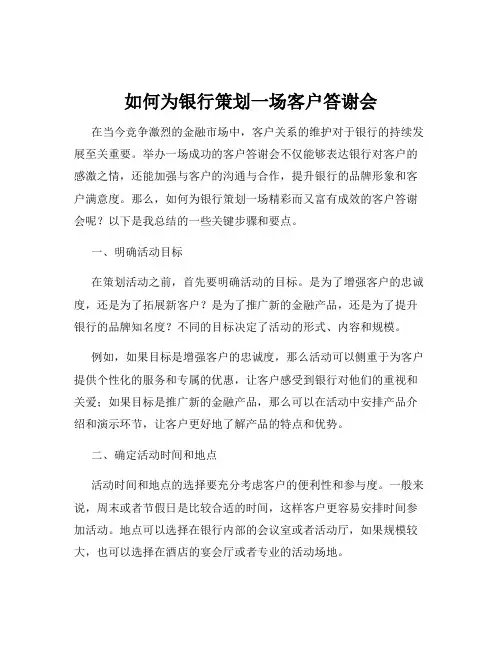 如何为银行策划一场客户答谢会

在当今竞争激烈的金融市场中，客户关系的维护对于银行的持续发展至关重要。举办一场成功的客户答谢会不仅能够表达银行对客户的感激之情，还能加强与客户的沟通与合作，提升银行的品牌形象和客户满意度。那么，如何为银行策划一场精彩而又富有成效的客户答谢会呢？以下是我总结的一些关键步骤和要点。

一、明确活动目标

在策划活动之前，首先要明确活动的目标。是为了增强客户的忠诚度，还是为了拓展新客户？是为了推广新的金融产品，还是为了提升银行的品牌知名度？不同的目标决定了活动的形式、内容和规模。

例如，如果目标是增强客户的忠诚度，那么活动可以侧重于为客户提供个性化的服务和专属的优惠，让客户感受到银行对他们的重视和关爱；如果目标是推广新的金融产品，那么可以在活动中安排产品介绍和演示环节，让客户更好地了解产品的特点和优势。

二、确定活动时间和地点

活动时间和地点的选择要充分考虑客户的便利性和参与度。一般来说，周末或者节假日是比较合适的时间，这样客户更容易安排时间参加活动。地点可以选择在银行内部的会议室或者活动厅，如果规模较大，也可以选择在酒店的宴会厅或者专业的活动场地。